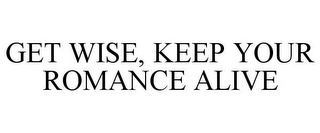 GET WISE, KEEP YOUR ROMANCE ALIVE